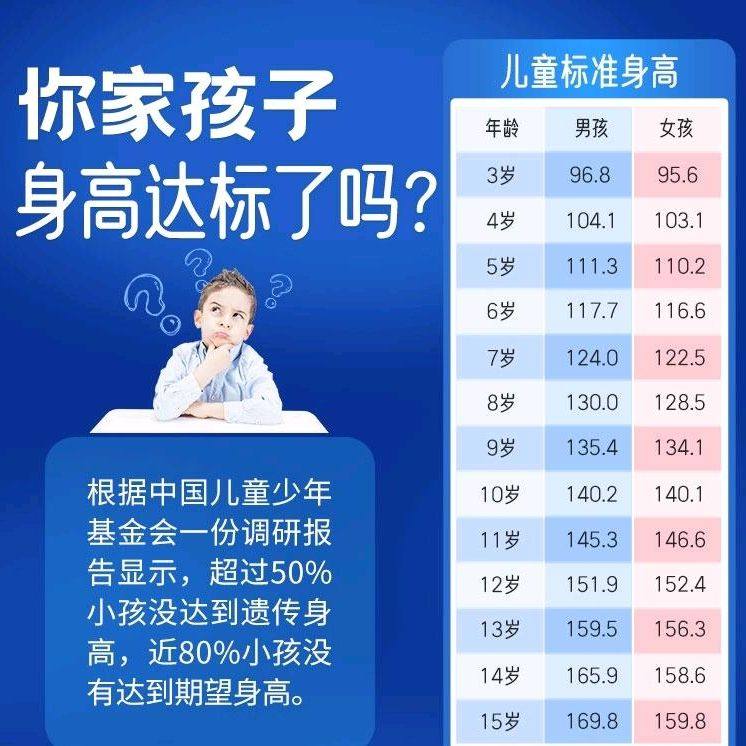 你家孩子
身高达标了吗？

根据中国儿童少年基金会一份调研报告显示，超过50%小孩没达到遗传身高，近80%小孩没有达到期望身高。

儿童标准身高

| 年龄 | 男孩 | 女孩 |
|---|---|---|
| 3岁 | 96.8 | 95.6 |
| 4岁 | 104.1 | 103.1 |
| 5岁 | 111.3 | 110.2 |
| 6岁 | 117.7 | 116.6 |
| 7岁 | 124.0 | 122.5 |
| 8岁 | 130.0 | 128.5 |
| 9岁 | 135.4 | 134.1 |
| 10岁 | 140.2 | 140.1 |
| 11岁 | 145.3 | 146.6 |
| 12岁 | 151.9 | 152.4 |
| 13岁 | 159.5 | 156.3 |
| 14岁 | 165.9 | 158.6 |
| 15岁 | 169.8 | 159.8 |